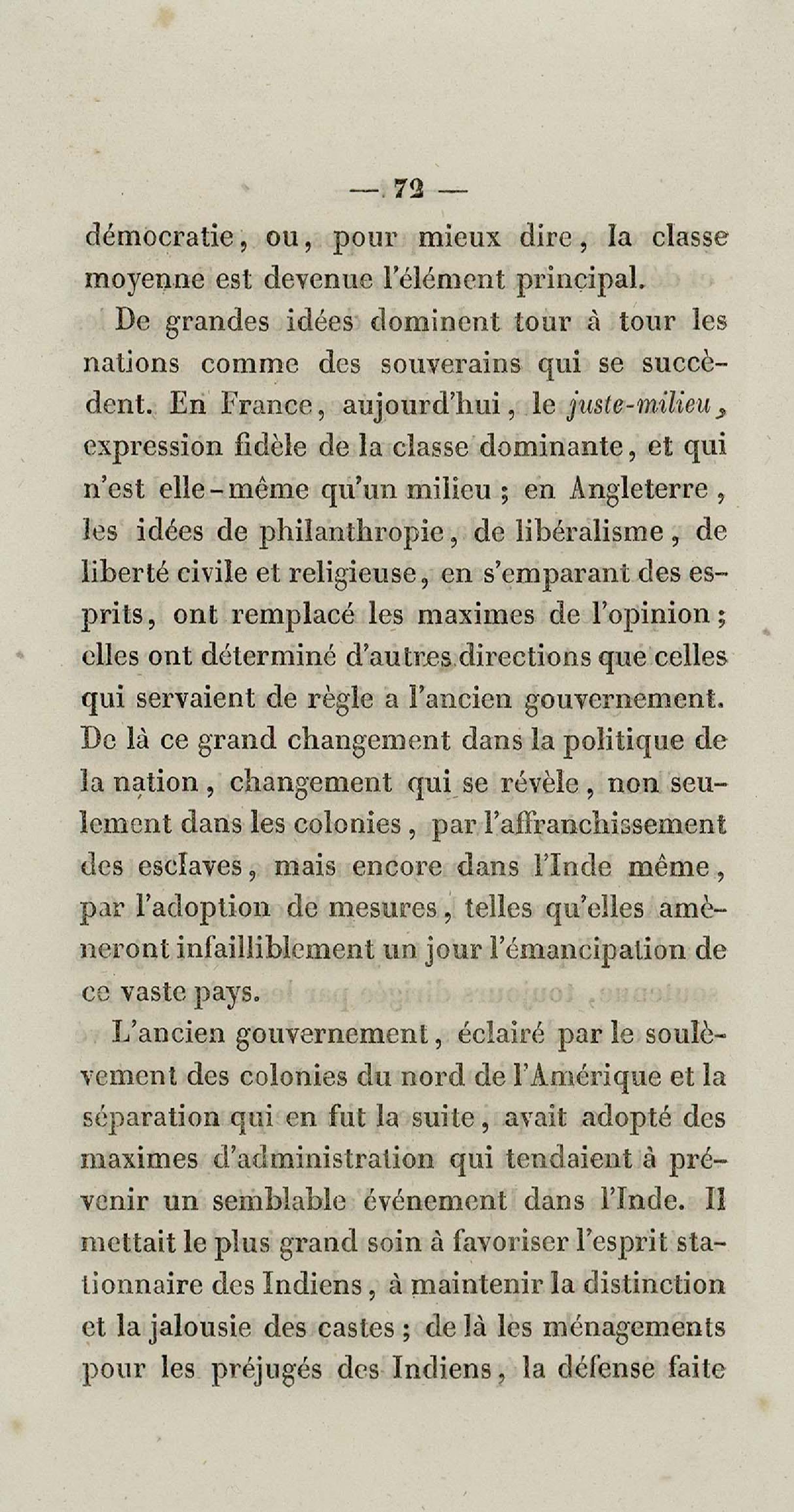 — 72 —

démocratie, ou, pour mieux dire, la classe moyenne est devenue l'élément principal.

De grandes idées dominent tour à tour les nations comme des souverains qui se succèdent. En France, aujourd'hui, le juste-milieu, expression fidèle de la classe dominante, et qui n'est elle-même qu'un milieu ; en Angleterre, les idées de philanthropie, de libéralisme, de liberté civile et religieuse, en s'emparant des esprits, ont remplacé les maximes de l'opinion ; elles ont déterminé d'autres directions que celles qui servaient de règle a l'ancien gouvernement. De là ce grand changement dans la politique de la nation, changement qui se révèle, non seulement dans les colonies, par l'affranchissement des esclaves, mais encore dans l'Inde même, par l'adoption de mesures, telles qu'elles amèneront infailliblement un jour l'émancipation de ce vaste pays.

L'ancien gouvernement, éclairé par le soulèvement des colonies du nord de l'Amérique et la séparation qui en fut la suite, avait adopté des maximes d'administration qui tendaient à prévenir un semblable événement dans l'Inde. Il mettait le plus grand soin à favoriser l'esprit stationnaire des Indiens, à maintenir la distinction et la jalousie des castes ; de là les ménagements pour les préjugés des Indiens, la défense faite